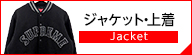 SUPREME

ジャケット・上着

Jacket